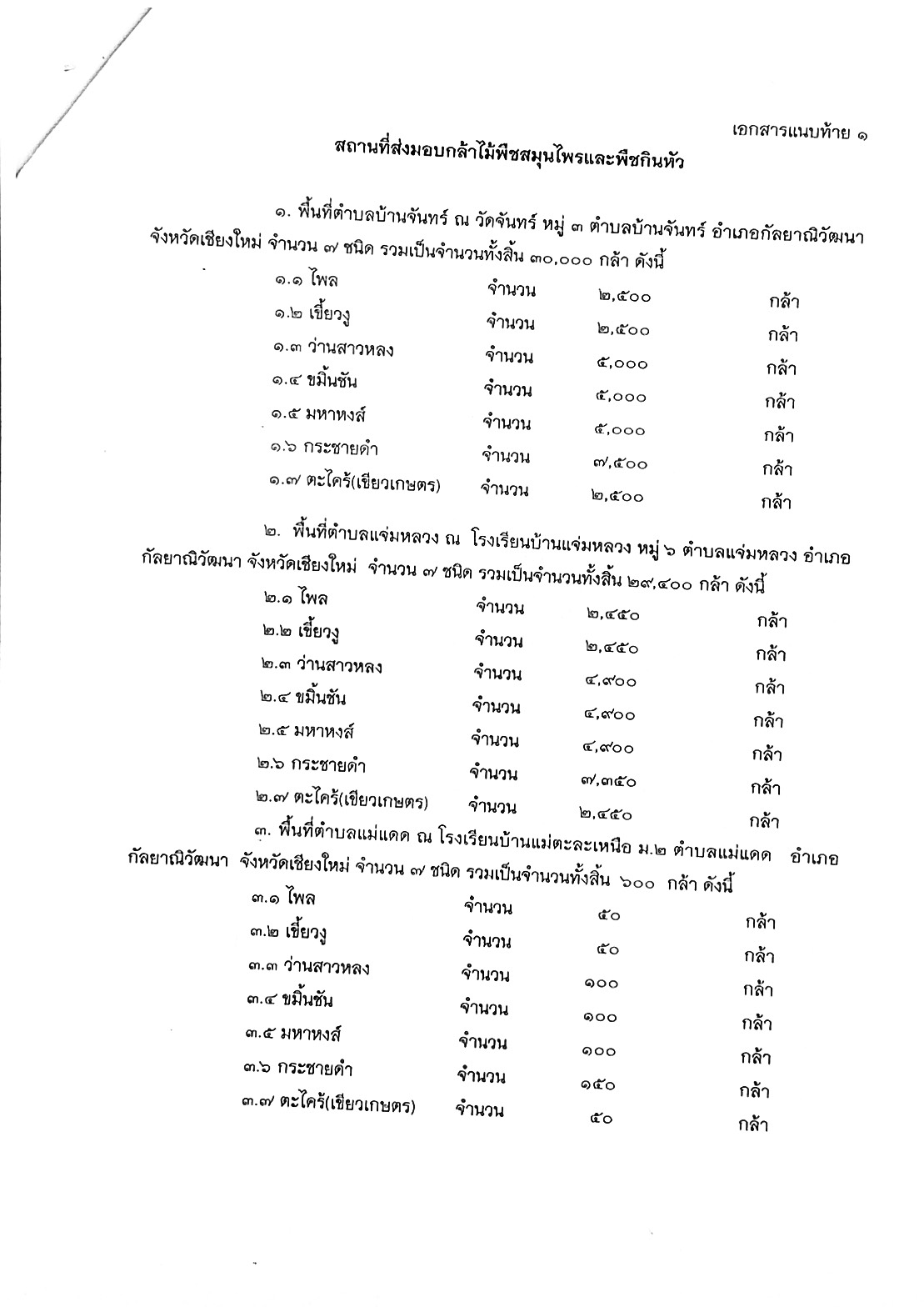 เอกสารแนบท้าย ๑

สถานที่ส่งมอบกล้าไม้พืชสมุนไพรและพืชกินหัว

๑. พื้นที่ตำบลบ้านจันทร์ ณ วัดจันทร์ หมู่ ๓ ตำบลบ้านจันทร์ อำเภอกัลยาณิวัฒนา จังหวัดเชียงใหม่ จำนวน ๗ ชนิด รวมเป็นจำนวนทั้งสิ้น ๓๐,๐๐๐ กล้า ดังนี้

๑.๑ ไพล จำนวน ๒,๕๐๐ กล้า
๑.๒ เขี้ยวงู จำนวน ๒,๕๐๐ กล้า
๑.๓ ว่านสาวหลง จำนวน ๕,๐๐๐ กล้า
๑.๔ ขมิ้นชัน จำนวน ๕,๐๐๐ กล้า
๑.๕ มหาหงส์ จำนวน ๕,๐๐๐ กล้า
๑.๖ กระชายดำ จำนวน ๗,๕๐๐ กล้า
๑.๗ ตะไคร้(เขียวเกษตร) จำนวน ๒,๕๐๐ กล้า

๒. พื้นที่ตำบลแจ่มหลวง ณ โรงเรียนบ้านแจ่มหลวง หมู่ ๖ ตำบลแจ่มหลวง อำเภอกัลยาณิวัฒนา จังหวัดเชียงใหม่ จำนวน ๗ ชนิด รวมเป็นจำนวนทั้งสิ้น ๒๙,๔๐๐ กล้า ดังนี้

๒.๑ ไพล จำนวน ๒,๔๕๐ กล้า
๒.๒ เขี้ยวงู จำนวน ๒,๔๕๐ กล้า
๒.๓ ว่านสาวหลง จำนวน ๔,๙๐๐ กล้า
๒.๔ ขมิ้นชัน จำนวน ๔,๙๐๐ กล้า
๒.๕ มหาหงส์ จำนวน ๔,๙๐๐ กล้า
๒.๖ กระชายดำ จำนวน ๗,๓๕๐ กล้า
๒.๗ ตะไคร้(เขียวเกษตร) จำนวน ๒,๔๕๐ กล้า

๓. พื้นที่ตำบลแม่แดด ณ โรงเรียนบ้านแม่ตะละเหนือ ม.๒ ตำบลแม่แดด อำเภอกัลยาณิวัฒนา จังหวัดเชียงใหม่ จำนวน ๗ ชนิด รวมเป็นจำนวนทั้งสิ้น ๖๐๐ กล้า ดังนี้

๓.๑ ไพล จำนวน ๕๐ กล้า
๓.๒ เขี้ยวงู จำนวน ๕๐ กล้า
๓.๓ ว่านสาวหลง จำนวน ๑๐๐ กล้า
๓.๔ ขมิ้นชัน จำนวน ๑๐๐ กล้า
๓.๕ มหาหงส์ จำนวน ๑๐๐ กล้า
๓.๖ กระชายดำ จำนวน ๑๕๐ กล้า
๓.๗ ตะไคร้(เขียวเกษตร) จำนวน ๕๐ กล้า